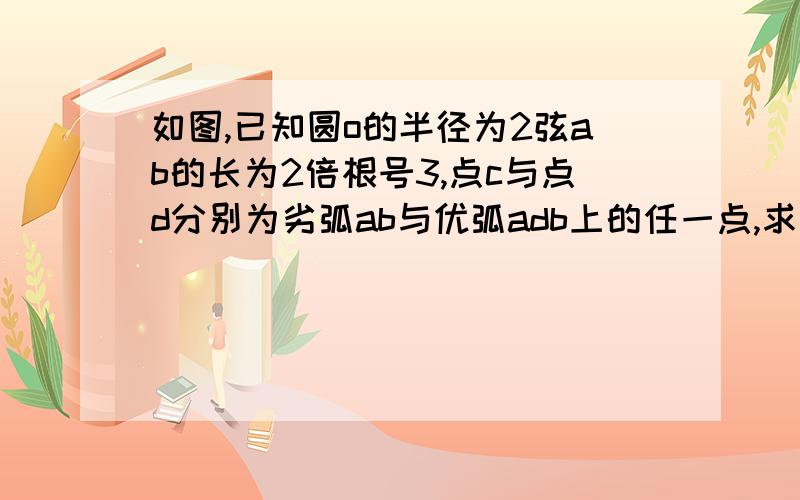 如图,已知圆o的半径为2弦ab的长为2倍根号3,点c与点d分别为劣弧ab与优弧adb上的任一点,求